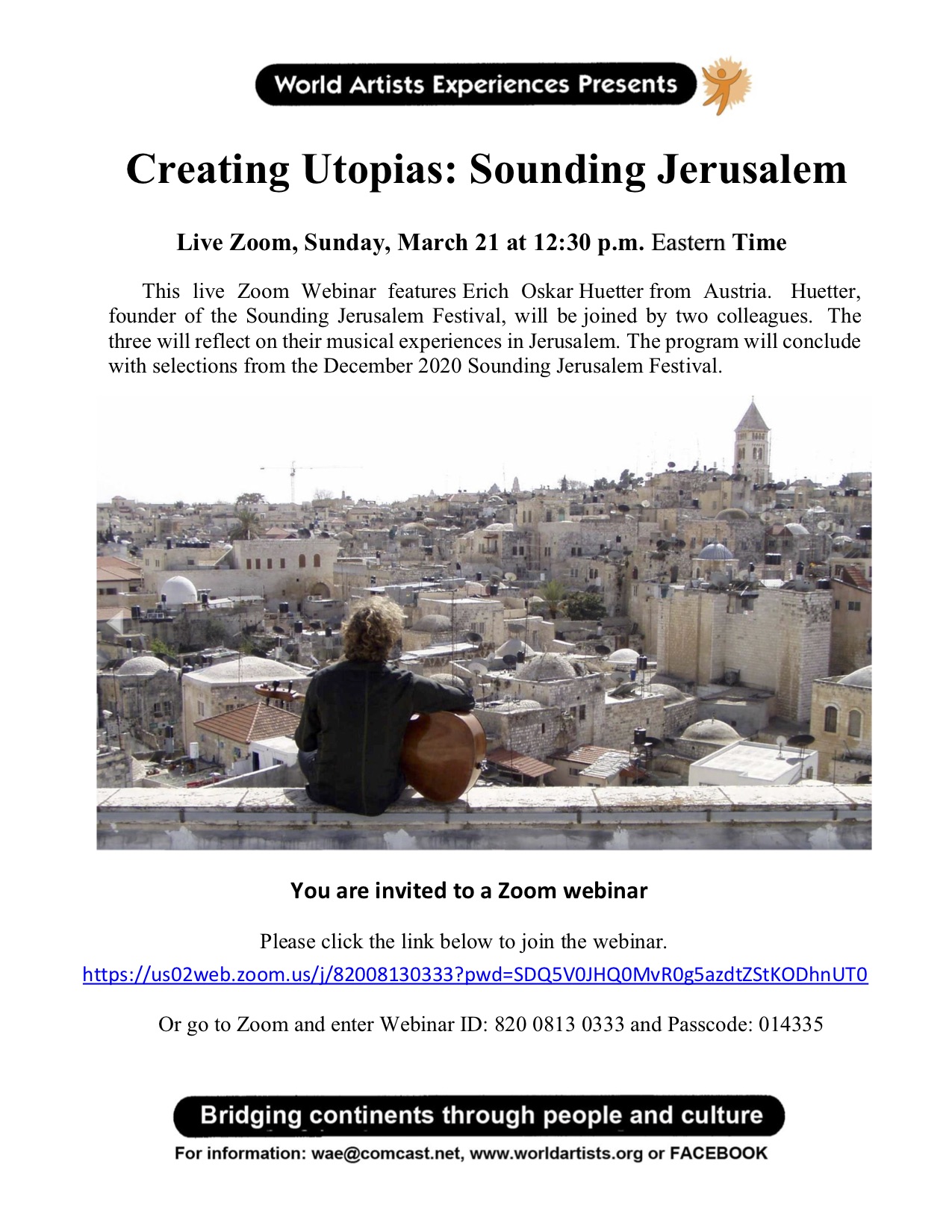 World Artists Experiences Presents

Creating Utopias: Sounding Jerusalem

Live Zoom, Sunday, March 21 at 12:30 p.m. Eastern Time

This live Zoom Webinar features Erich Oskar Huetter from Austria. Huetter, founder of the Sounding Jerusalem Festival, will be joined by two colleagues. The three will reflect on their musical experiences in Jerusalem. The program will conclude with selections from the December 2020 Sounding Jerusalem Festival.

You are invited to a Zoom webinar

Please click the link below to join the webinar.

https://us02web.zoom.us/j/82008130333?pwd=SDQ5V0JHQ0MvR0g5azdtZStKODhnUT0

Or go to Zoom and enter Webinar ID: 820 0813 0333 and Passcode: 014335

Bridging continents through people and culture

For information: wae@comcast.net, www.worldartists.org or FACEBOOK